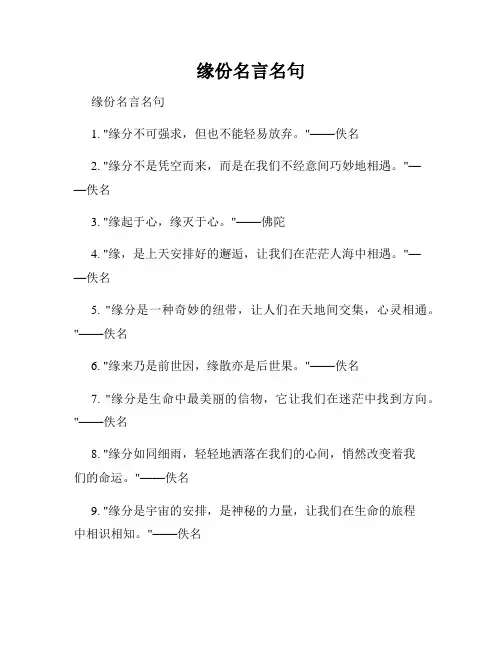 缘份名言名句

缘份名言名句

1. "缘分不可强求，但也不能轻易放弃。"——佚名

2. "缘分不是凭空而来，而是在我们不经意间巧妙地相遇。"——佚名

3. "缘起于心，缘灭于心。"——佛陀

4. "缘，是上天安排好的邂逅，让我们在茫茫人海中相遇。"——佚名

5. "缘分是一种奇妙的纽带，让人们在天地间交集，心灵相通。"——佚名

6. "缘来乃是前世因，缘散亦是后世果。"——佚名

7. "缘分是生命中最美丽的信物，它让我们在迷茫中找到方向。"——佚名

8. "缘分如同细雨，轻轻地洒落在我们的心间，悄然改变着我们的命运。"——佚名

9. "缘分是宇宙的安排，是神秘的力量，让我们在生命的旅程中相识相知。"——佚名